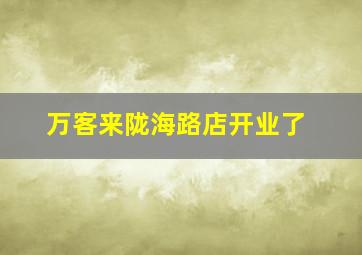 万客来陇海路店开业了